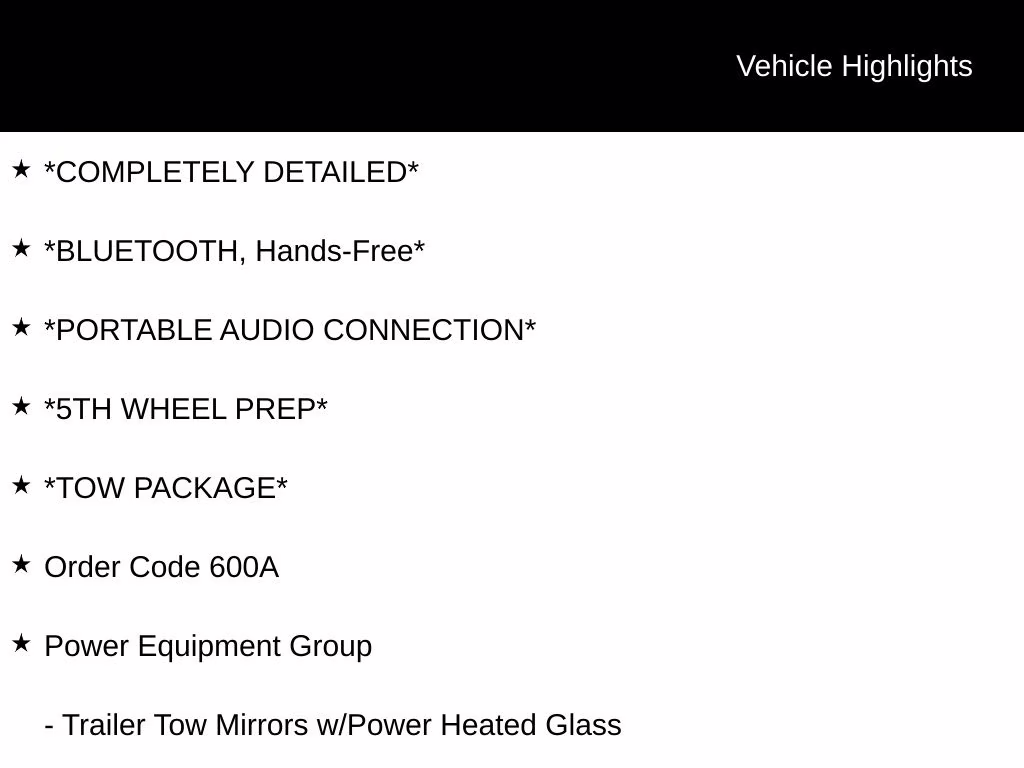 Vehicle Highlights

★ *COMPLETELY DETAILED*

★ *BLUETOOTH, Hands-Free*

★ *PORTABLE AUDIO CONNECTION*

★ *5TH WHEEL PREP*

★ *TOW PACKAGE*

★ Order Code 600A

★ Power Equipment Group

- Trailer Tow Mirrors w/Power Heated Glass